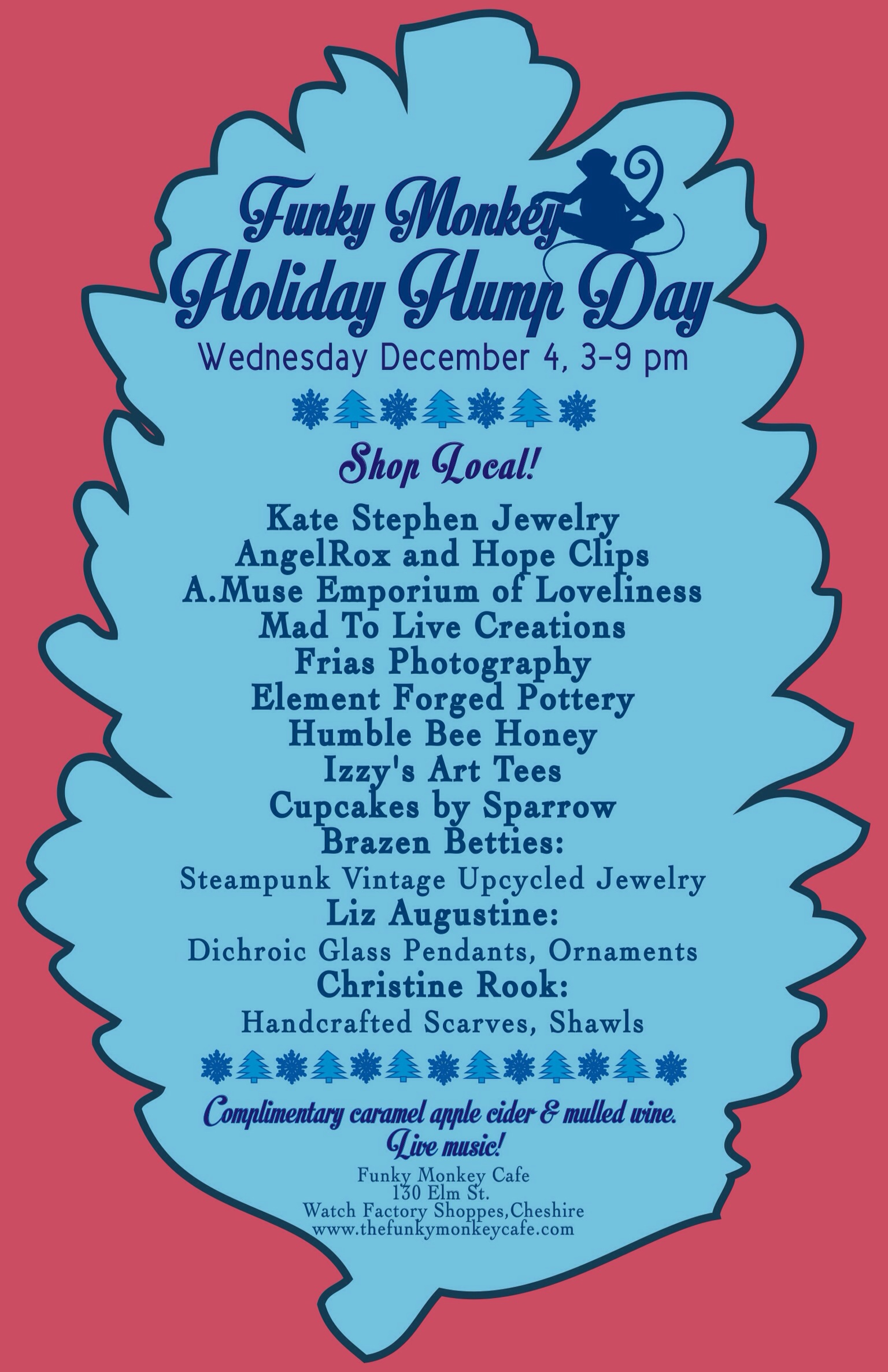 Funky Monkey
Holiday Hump Day
Wednesday December 4, 3-9 pm

Shop Local!

Kate Stephen Jewelry
AngelRox and Hope Clips
A.Muse Emporium of Loveliness
Mad To Live Creations
Frias Photography
Element Forged Pottery
Humble Bee Honey
Izzy's Art Tees
Cupcakes by Sparrow
Brazen Betties:
Steampunk Vintage Upcycled Jewelry
Liz Augustine:
Dichroic Glass Pendants, Ornaments
Christine Rook:
Handcrafted Scarves, Shawls

Complimentary caramel apple cider & mulled wine.
Live music!

Funky Monkey Cafe
130 Elm St.
Watch Factory Shoppes,Cheshire
www.thefunkymonkeycafe.com